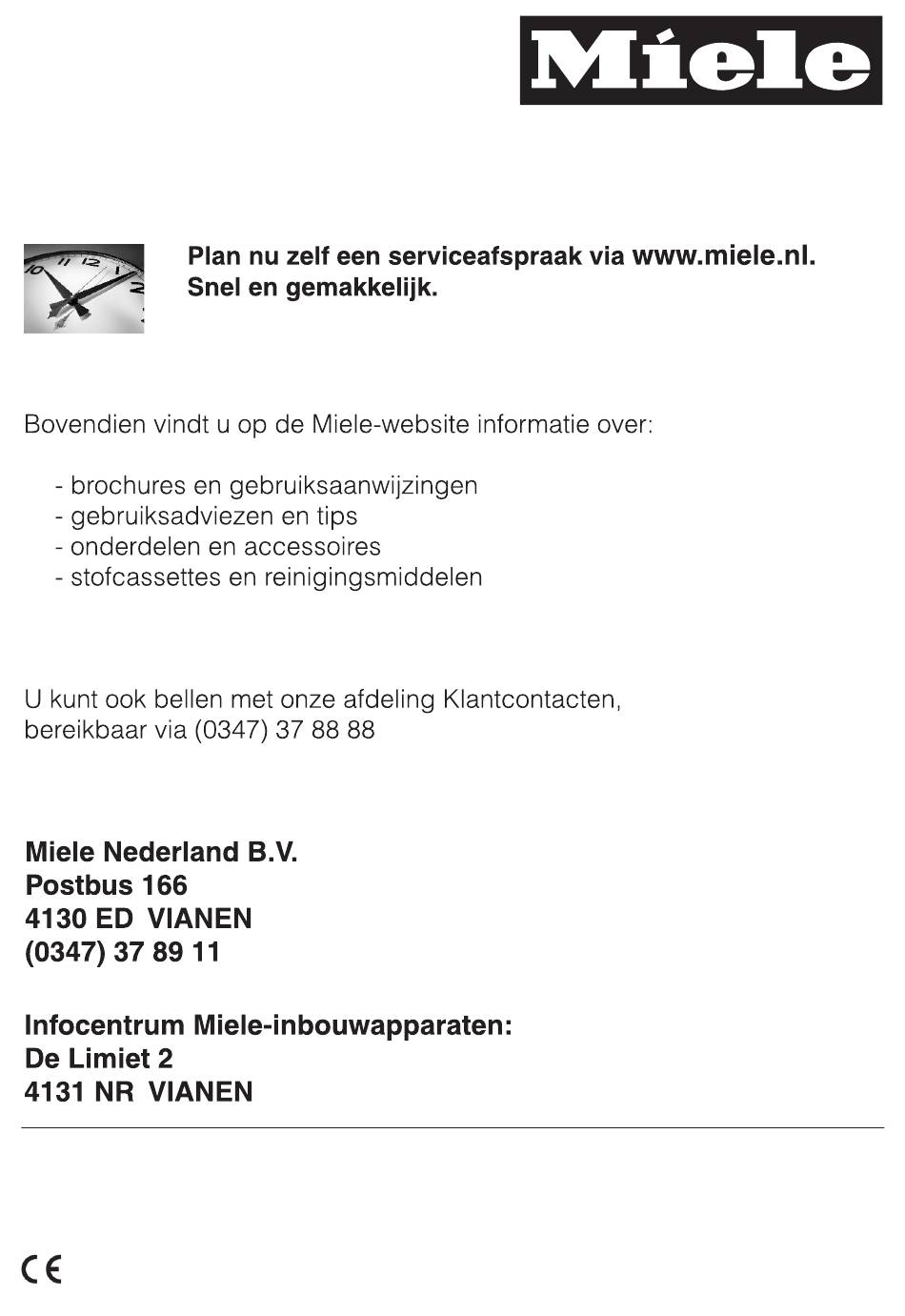 Miele

Plan nu zelf een serviceafspraak via www.miele.nl.
Snel en gemakkelijk.

Bovendien vindt u op de Miele-website informatie over:

- brochures en gebruiksaanwijzingen
- gebruiksadviezen en tips
- onderdelen en accessoires
- stofcassettes en reinigingsmiddelen

U kunt ook bellen met onze afdeling Klantcontacten, bereikbaar via (0347) 37 88 88

Miele Nederland B.V.
Postbus 166
4130 ED VIANEN
(0347) 37 89 11

Infocentrum Miele-inbouwapparaten:
De Limiet 2
4131 NR VIANEN

CE